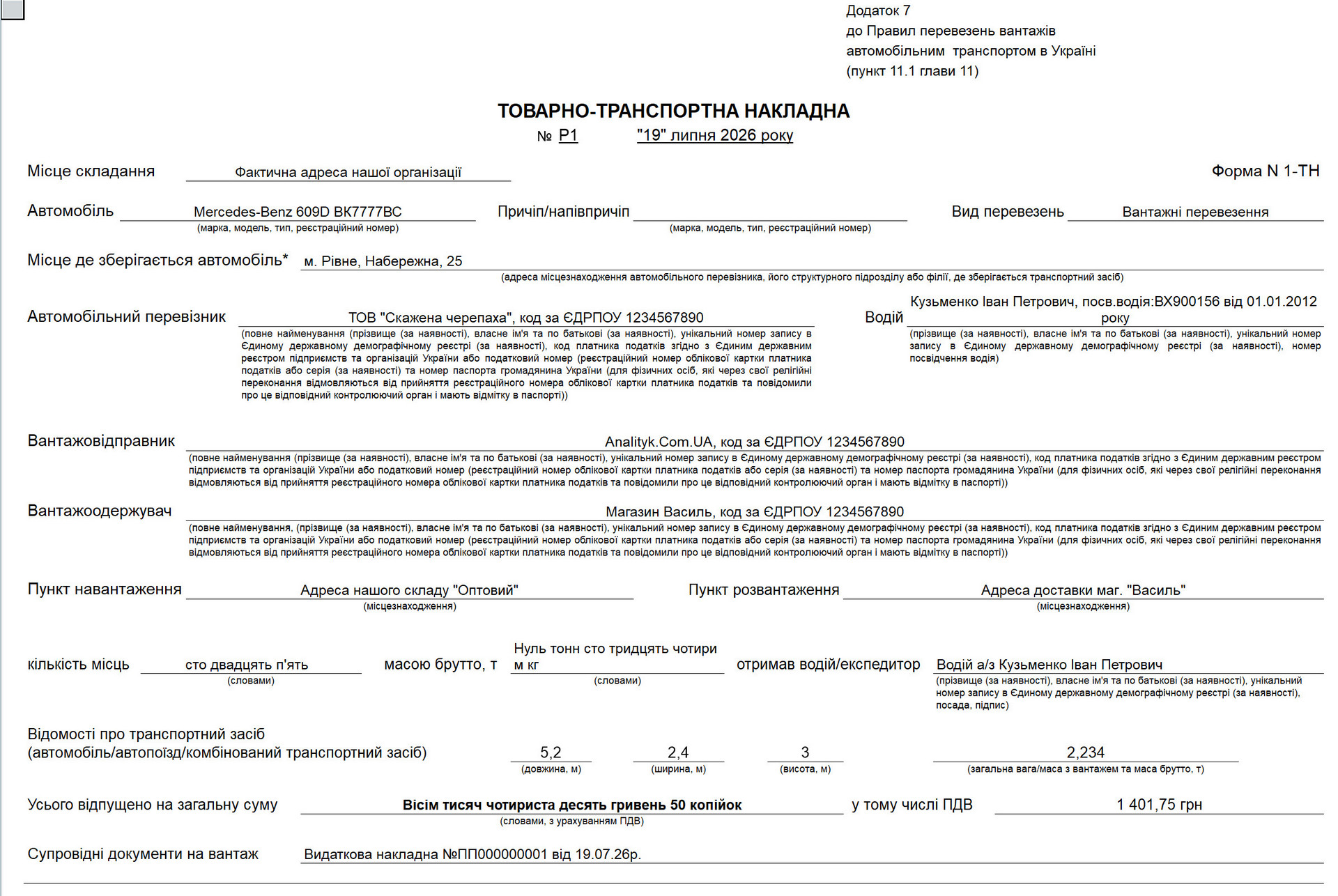 Додаток 7
до Правил перевезень вантажів
автомобільним транспортом в Україні
(пункт 11.1 глави 11)

ТОВАРНО-ТРАНСПОРТНА НАКЛАДНА
№ Р1 "19" липня 2026 року

Місце складання Фактична адреса нашої організації Форма N 1-ТН

Автомобіль Mercedes-Benz 609D ВК7777ВС
(марка, модель, тип, реєстраційний номер)
Причіп/напівпричіп
(марка, модель, тип, реєстраційний номер)
Вид перевезень Вантажні перевезення

Місце де зберігається автомобіль* м. Рівне, Набережна, 25
(адреса місцезнаходження автомобільного перевізника, його структурного підрозділу або філії, де зберігається транспортний засіб)

Автомобільний перевізник ТОВ "Скажена черепаха", код за ЄДРПОУ 1234567890
(повне найменування (прізвище (за наявності), власне ім'я та по батькові (за наявності), унікальний номер запису в Єдиному державному демографічному реєстрі (за наявності), код платника податків згідно з Єдиним державним реєстром підприємств та організацій України або податковий номер (реєстраційний номер облікової картки платника податків або серія (за наявності) та номер паспорта громадянина України (для фізичних осіб, які через свої релігійні переконання відмовляються від прийняття реєстраційного номера облікової картки платника податків та повідомили про це відповідний контролюючий орган і мають відмітку в паспорті))

Водій Кузьменко Іван Петрович, посв.водія:ВХ900156 від 01.01.2012 року
(прізвище (за наявності), власне ім'я та по батькові (за наявності), унікальний номер запису в Єдиному державному демографічному реєстрі (за наявності), номер посвідчення водія)

Вантажовідправник Analityk.Com.UA, код за ЄДРПОУ 1234567890
(повне найменування (прізвище (за наявності), власне ім'я та по батькові (за наявності), унікальний номер запису в Єдиному державному демографічному реєстрі (за наявності), код платника податків згідно з Єдиним державним реєстром підприємств та організацій України або податковий номер (реєстраційний номер облікової картки платника податків або серія (за наявності) та номер паспорта громадянина України (для фізичних осіб, які через свої релігійні переконання відмовляються від прийняття реєстраційного номера облікової картки платника податків та повідомили про це відповідний контролюючий орган і мають відмітку в паспорті))

Вантажоодержувач Магазин Василь, код за ЄДРПОУ 1234567890
(повне найменування, (прізвище (за наявності), власне ім'я та по батькові (за наявності), унікальний номер запису в Єдиному державному демографічному реєстрі (за наявності), код платника податків згідно з Єдиним державним реєстром підприємств та організацій України або податковий номер (реєстраційний номер облікової картки платника податків або серія (за наявності) та номер паспорта громадянина України (для фізичних осіб, які через свої релігійні переконання відмовляються від прийняття реєстраційного номера облікової картки платника податків та повідомили про це відповідний контролюючий орган і мають відмітку в паспорті))

Пункт навантаження Адреса нашого складу "Оптовий"
(місцезнаходження)
Пункт розвантаження Адреса доставки маг. "Василь"
(місцезнаходження)

кількість місць сто двадцять п'ять
(словами)
масою брутто, т Нуль тонн сто тридцять чотири м кг
(словами)
отримав водій/експедитор Водій а/з Кузьменко Іван Петрович
(прізвище (за наявності), власне ім'я та по батькові (за наявності), унікальний номер запису в Єдиному державному демографічному реєстрі (за наявності), посада, підпис)

Відомості про транспортний засіб
(автомобіль/автопоїзд/комбінований транспортний засіб)
5,2
(довжина, м)
2,4
(ширина, м)
3
(висота, м)
2,234
(загальна вага/маса з вантажем та маса брутто, т)

Усього відпущено на загальну суму Вісім тисяч чотириста десять гривень 50 копійок
(словами, з урахуванням ПДВ)
у тому числі ПДВ 1 401,75 грн

Супровідні документи на вантаж Видаткова накладна №ПП000000001 від 19.07.26р.